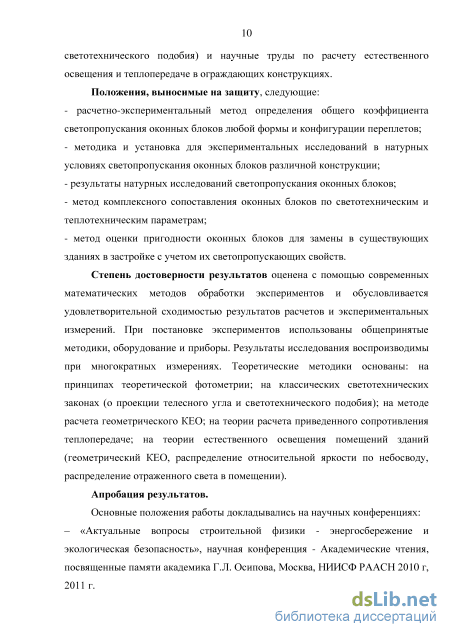 10

светотехнического подобия) и научные труды по расчету естественного освещения и теплопередаче в ограждающих конструкциях.

Положения, выносимые на защиту, следующие:

- расчетно-экспериментальный метод определения общего коэффициента светопропускания оконных блоков любой формы и конфигурации переплетов;

- методика и установка для экспериментальных исследований в натурных условиях светопропускания оконных блоков различной конструкции;

- результаты натурных исследований светопропускания оконных блоков;

- метод комплексного сопоставления оконных блоков по светотехническим и теплотехническим параметрам;

- метод оценки пригодности оконных блоков для замены в существующих зданиях в застройке с учетом их светопропускающих свойств.

Степень достоверности результатов оценена с помощью современных математических методов обработки экспериментов и обусловливается удовлетворительной сходимостью результатов расчетов и экспериментальных измерений. При постановке экспериментов использованы общепринятые методики, оборудование и приборы. Результаты исследования воспроизводимы при многократных измерениях. Теоретические методики основаны: на принципах теоретической фотометрии; на классических светотехнических законах (о проекции телесного угла и светотехнического подобия); на методе расчета геометрического КЕО; на теории расчета приведенного сопротивления теплопередаче; на теории естественного освещения помещений зданий (геометрический КЕО, распределение относительной яркости по небосводу, распределение отраженного света в помещении).

Апробация результатов.

Основные положения работы докладывались на научных конференциях:

– «Актуальные вопросы строительной физики - энергосбережение и экологическая безопасность», научная конференция - Академические чтения, посвященные памяти академика Г.Л. Осипова, Москва, НИИСФ РААСН 2010 г, 2011 г.

dsLib.net
библиотека диссертаций